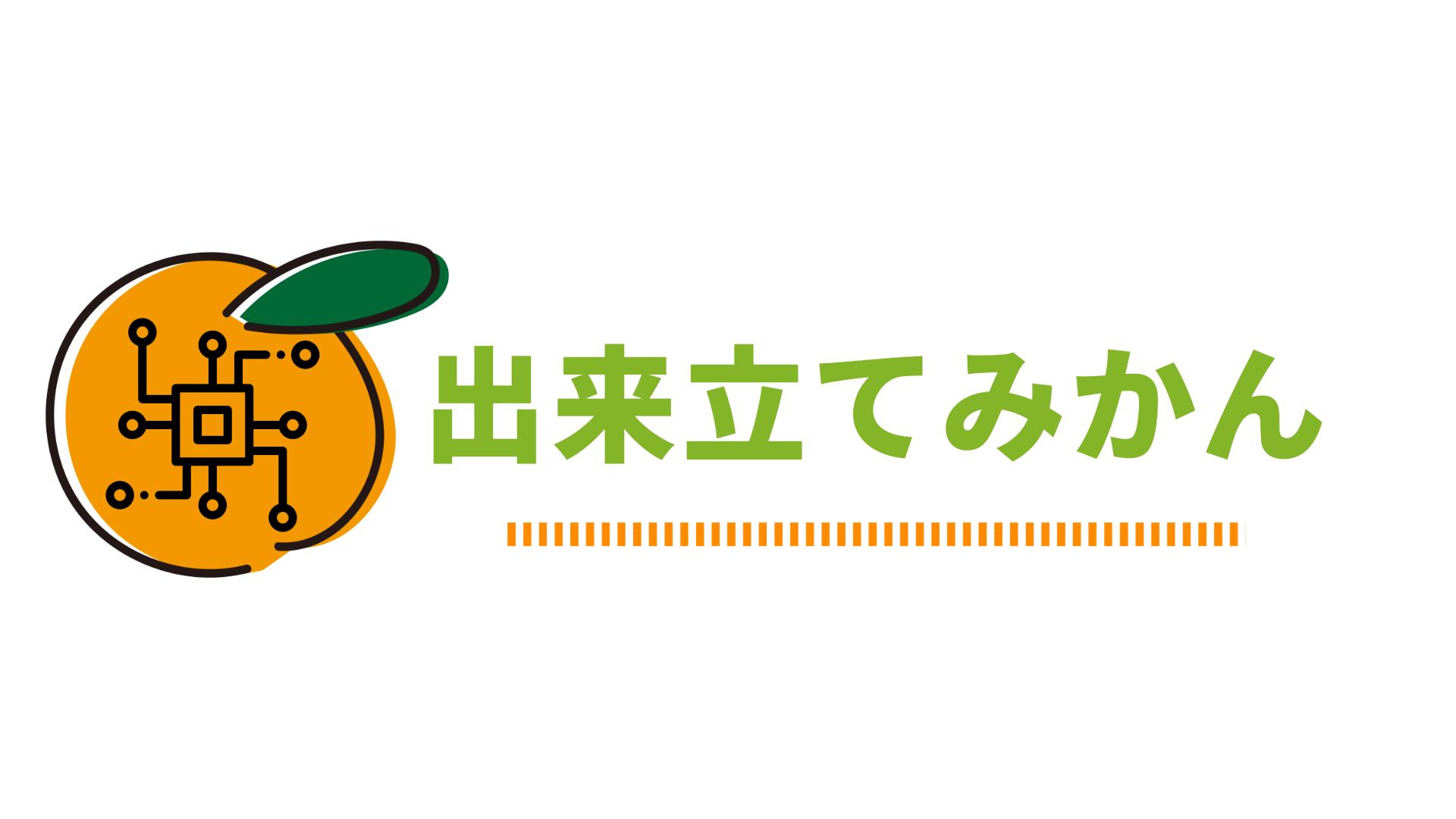 出来立てみかん